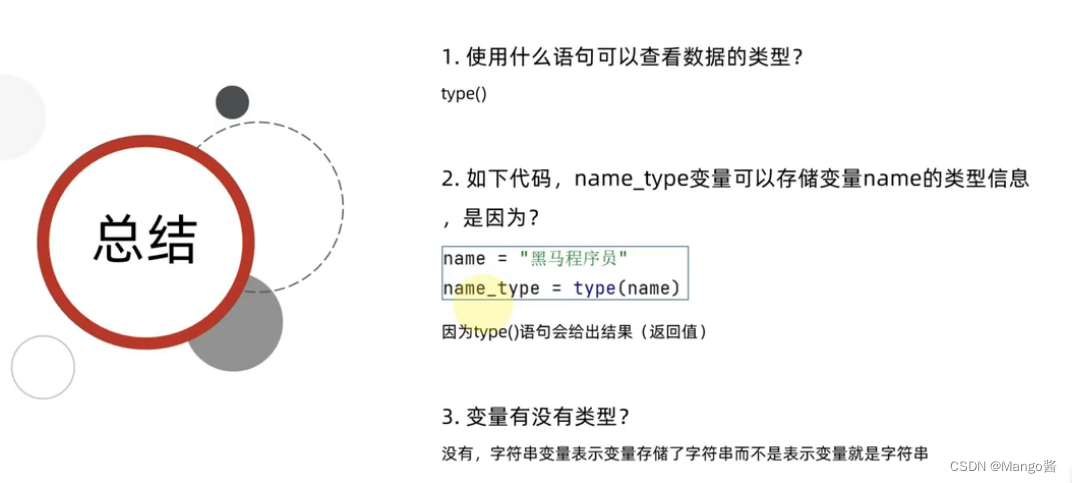 总结

1.使用什么语句可以查看数据的类型?

type()

2.如下代码，name_type变量可以存储变量name的类型信息，是因为?

name = "黑马程序员"
name_type = type(name)

因为type()语句会给出结果（返回值）

3.变量有没有类型?

没有，字符串变量表示变量存储了字符串而不是表示变量就是字符串

CSDN @Mango酱